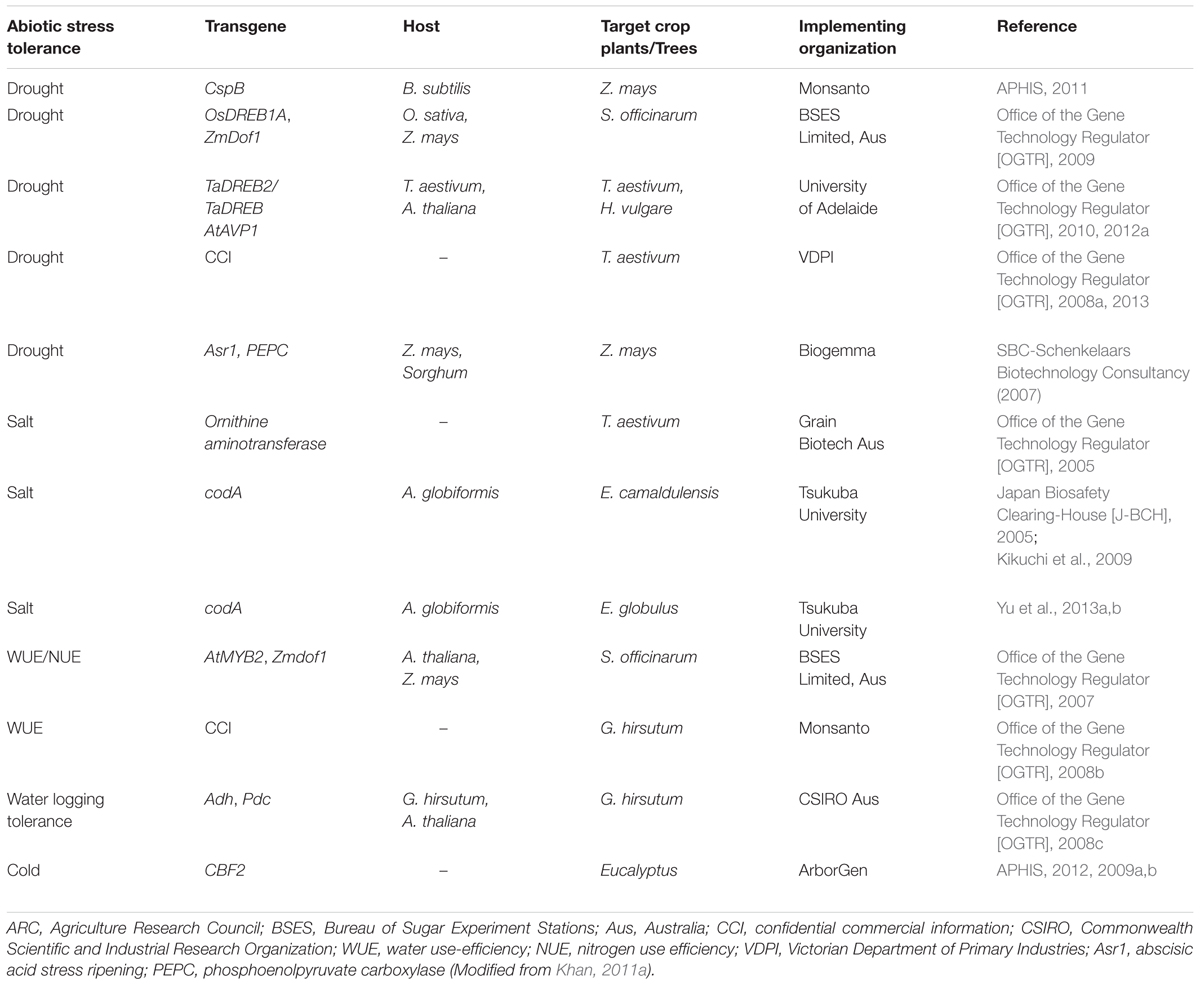 | Abiotic stress tolerance | Transgene | Host | Target crop plants/Trees | Implementing organization | Reference |
|---|---|---|---|---|---|
| Drought | CspB | B. subtilis | Z. mays | Monsanto | APHIS, 2011 |
| Drought | OsDREB1A, ZmDof1 | O. sativa, Z. mays | S. officinarum | BSES Limited, Aus | Office of the Gene Technology Regulator [OGTR], 2009 |
| Drought | TaDREB2/ TaDREB AtAVP1 | T. aestivum, A. thaliana | T. aestivum, H. vulgare | University of Adelaide | Office of the Gene Technology Regulator [OGTR], 2010, 2012a |
| Drought | CCI | – | T. aestivum | VDPI | Office of the Gene Technology Regulator [OGTR], 2008a, 2013 |
| Drought | Asr1, PEPC | Z. mays, Sorghum | Z. mays | Biogemma | SBC-Schenkelaars Biotechnology Consultancy (2007) |
| Salt | Ornithine aminotransferase | – | T. aestivum | Grain Biotech Aus | Office of the Gene Technology Regulator [OGTR], 2005 |
| Salt | codA | A. globiformis | E. camaldulensis | Tsukuba University | Japan Biosafety Clearing-House [J-BCH], 2005; Kikuchi et al., 2009 |
| Salt | codA | A. globiformis | E. globulus | Tsukuba University | Yu et al., 2013a,b |
| WUE/NUE | AtMYB2, Zmdof1 | A. thaliana, Z. mays | S. officinarum | BSES Limited, Aus | Office of the Gene Technology Regulator [OGTR], 2007 |
| WUE | CCI | – | G. hirsutum | Monsanto | Office of the Gene Technology Regulator [OGTR], 2008b |
| Water logging tolerance | Adh, Pdc | G. hirsutum, A. thaliana | G. hirsutum | CSIRO Aus | Office of the Gene Technology Regulator [OGTR], 2008c |
| Cold | CBF2 | – | Eucalyptus | ArborGen | APHIS, 2012, 2009a,b |

ARC, Agriculture Research Council; BSES, Bureau of Sugar Experiment Stations; Aus, Australia; CCI, confidential commercial information; CSIRO, Commonwealth Scientific and Industrial Research Organization; WUE, water use-efficiency; NUE, nitrogen use efficiency; VDPI, Victorian Department of Primary Industries; Asr1, abscisic acid stress ripening; PEPC, phosphoenolpyruvate carboxylase (Modified from Khan, 2011a).